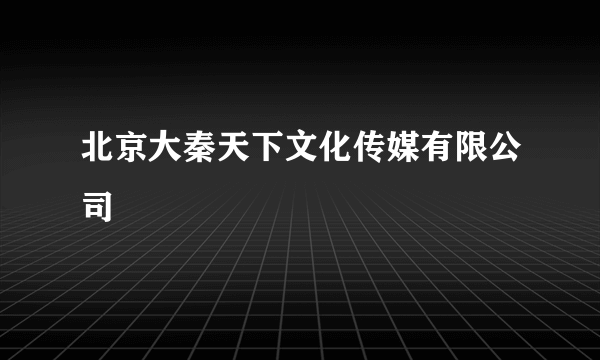 北京大秦天下文化传媒有限公司